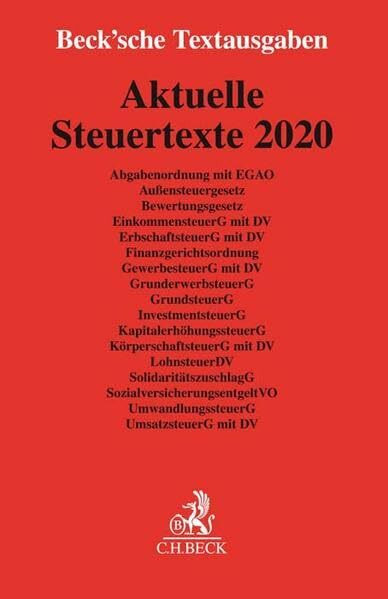 Beck'sche Textausgaben

Aktuelle Steuertexte 2020

Abgabenordnung mit EGAO
Außensteuergesetz
Bewertungsgesetz
EinkommensteuerG mit DV
ErbschaftsteuerG mit DV
Finanzgerichtsordnung
GewerbesteuerG mit DV
GrunderwerbsteuerG
GrundsteuerG
InvestmentsteuerG
KapitalerhöhungssteuerG
KörperschaftsteuerG mit DV
LohnsteuerDV
SolidaritätszuschlagG
SozialversicherungsentgeltVO
UmwandlungssteuerG
UmsatzsteuerG mit DV

B
C.H.BECK